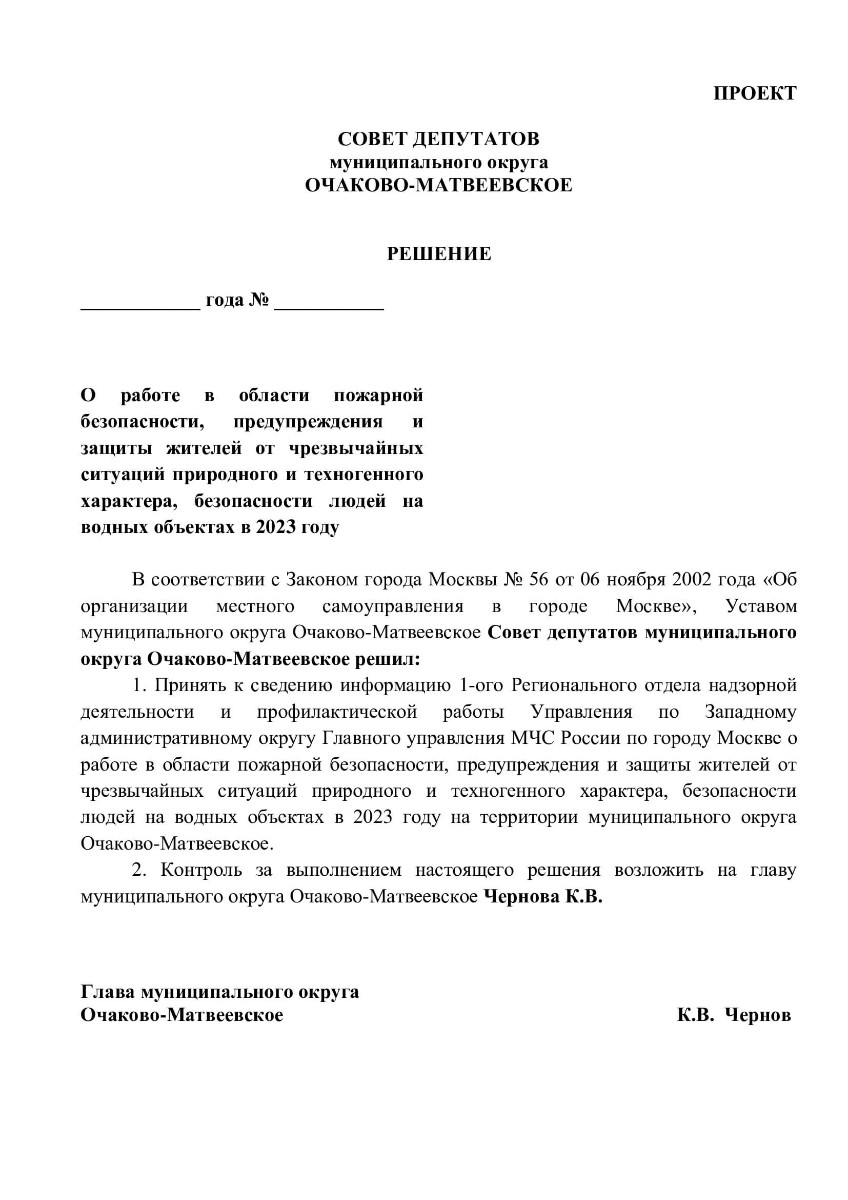 ПРОЕКТ

СОВЕТ ДЕПУТАТОВ
муниципального округа
ОЧАКОВО-МАТВЕЕВСКОЕ

РЕШЕНИЕ

____________ года № ___________

О работе в области пожарной безопасности, предупреждения и защиты жителей от чрезвычайных ситуаций природного и техногенного характера, безопасности людей на водных объектах в 2023 году

В соответствии с Законом города Москвы № 56 от 06 ноября 2002 года «Об организации местного самоуправления в городе Москве», Уставом муниципального округа Очаково-Матвеевское Совет депутатов муниципального округа Очаково-Матвеевское решил:

1. Принять к сведению информацию 1-ого Регионального отдела надзорной деятельности и профилактической работы Управления по Западному административному округу Главного управления МЧС России по городу Москве о работе в области пожарной безопасности, предупреждения и защиты жителей от чрезвычайных ситуаций природного и техногенного характера, безопасности людей на водных объектах в 2023 году на территории муниципального округа Очаково-Матвеевское.

2. Контроль за выполнением настоящего решения возложить на главу муниципального округа Очаково-Матвеевское Чернова К.В.

Глава муниципального округа
Очаково-Матвеевское К.В. Чернов